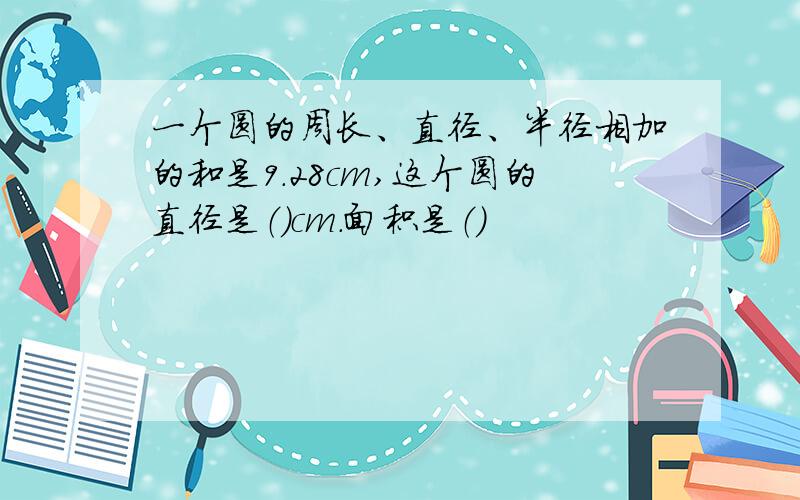 一个圆的周长、直径、半径相加的和是9.28cm,这个圆的直径是()cm.面积是()